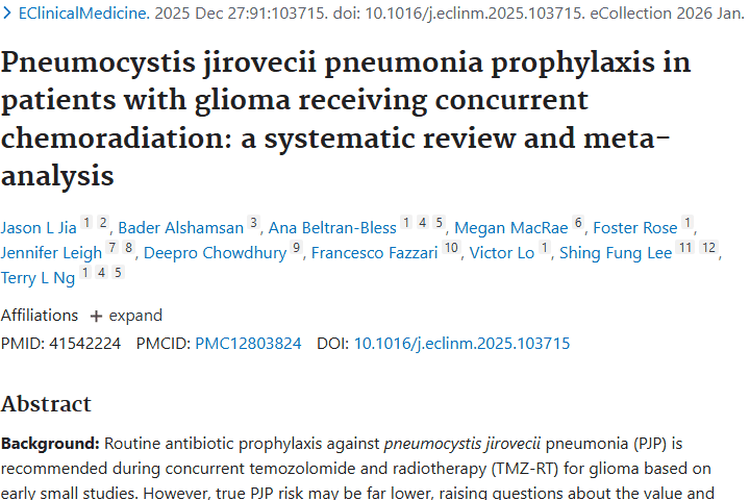 > EClinicalMedicine. 2025 Dec 27:91:103715. doi: 10.1016/j.eclinm.2025.103715. eCollection 2026 Jan.

Pneumocystis jirovecii pneumonia prophylaxis in patients with glioma receiving concurrent chemoradiation: a systematic review and meta-analysis

Jason L Jia 1 2, Bader Alshamsan 3, Ana Beltran-Bless 1 4 5, Megan MacRae 6, Foster Rose 1, Jennifer Leigh 7 8, Deepro Chowdhury 9, Francesco Fazzari 10, Victor Lo 1, Shing Fung Lee 11 12, Terry L Ng 1 4 5

Affiliations + expand

PMID: 41542224 PMCID: PMC12803824 DOI: 10.1016/j.eclinm.2025.103715

Abstract

Background: Routine antibiotic prophylaxis against pneumocystis jirovecii pneumonia (PJP) is recommended during concurrent temozolomide and radiotherapy (TMZ-RT) for glioma based on early small studies. However, true PJP risk may be far lower, raising questions about the value and